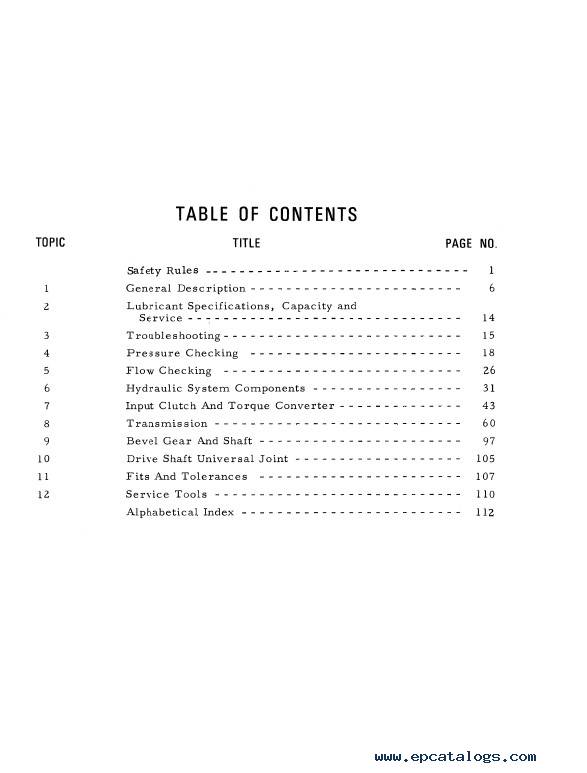 TABLE OF CONTENTS

| TOPIC | TITLE | PAGE NO. |
|---|---|---|
| | Safety Rules | 1 |
| 1 | General Description | 6 |
| 2 | Lubricant Specifications, Capacity and Service | 14 |
| 3 | Troubleshooting | 15 |
| 4 | Pressure Checking | 18 |
| 5 | Flow Checking | 26 |
| 6 | Hydraulic System Components | 31 |
| 7 | Input Clutch And Torque Converter | 43 |
| 8 | Transmission | 60 |
| 9 | Bevel Gear And Shaft | 97 |
| 10 | Drive Shaft Universal Joint | 105 |
| 11 | Fits And Tolerances | 107 |
| 12 | Service Tools | 110 |
| | Alphabetical Index | 112 |

www.epcatalogs.com